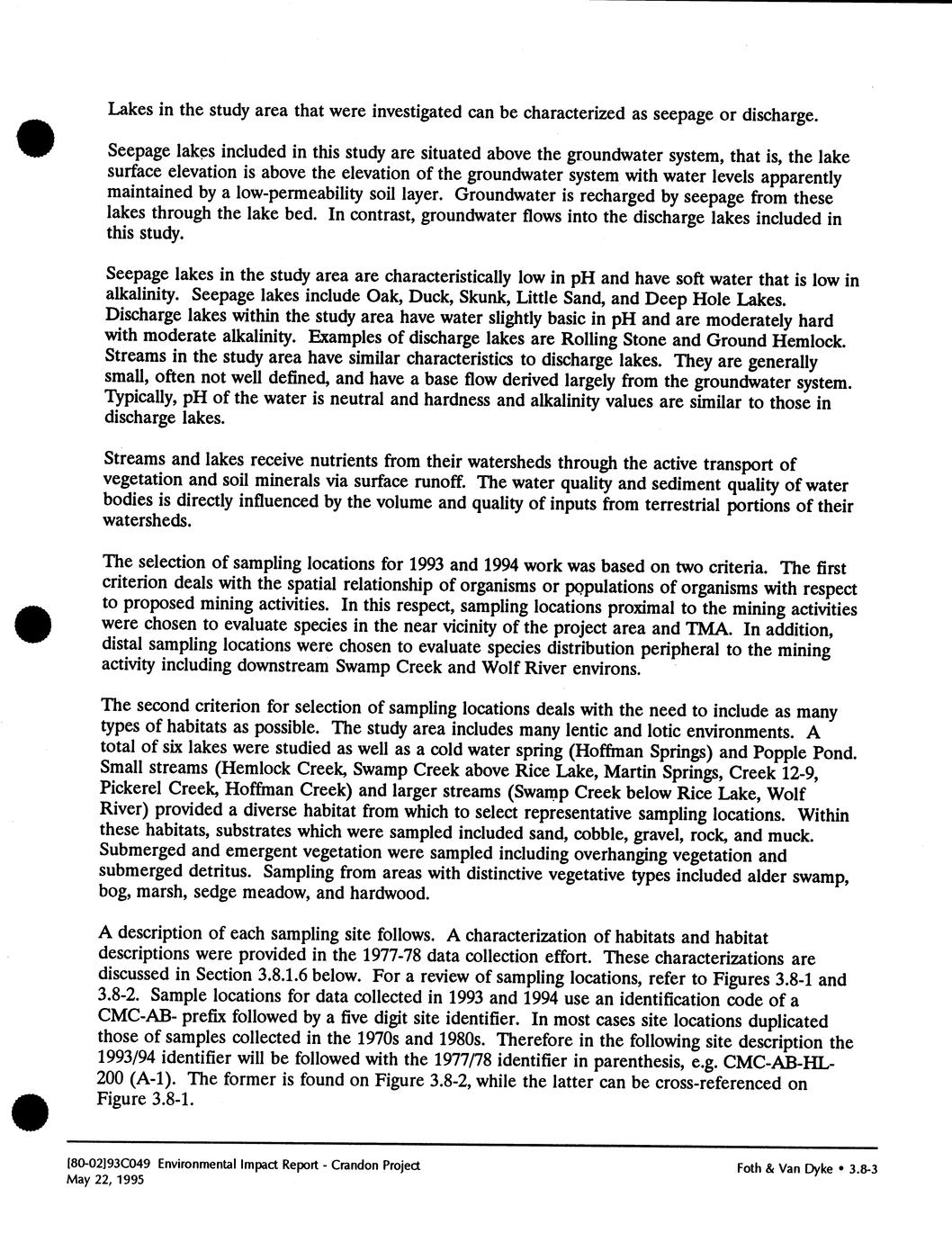 Lakes in the study area that were investigated can be characterized as seepage or discharge.

Seepage lakes included in this study are situated above the groundwater system, that is, the lake surface elevation is above the elevation of the groundwater system with water levels apparently maintained by a low-permeability soil layer. Groundwater is recharged by seepage from these lakes through the lake bed. In contrast, groundwater flows into the discharge lakes included in this study.

Seepage lakes in the study area are characteristically low in pH and have soft water that is low in alkalinity. Seepage lakes include Oak, Duck, Skunk, Little Sand, and Deep Hole Lakes. Discharge lakes within the study area have water slightly basic in pH and are moderately hard with moderate alkalinity. Examples of discharge lakes are Rolling Stone and Ground Hemlock. Streams in the study area have similar characteristics to discharge lakes. They are generally small, often not well defined, and have a base flow derived largely from the groundwater system. Typically, pH of the water is neutral and hardness and alkalinity values are similar to those in discharge lakes.

Streams and lakes receive nutrients from their watersheds through the active transport of vegetation and soil minerals via surface runoff. The water quality and sediment quality of water bodies is directly influenced by the volume and quality of inputs from terrestrial portions of their watersheds.

The selection of sampling locations for 1993 and 1994 work was based on two criteria. The first criterion deals with the spatial relationship of organisms or populations of organisms with respect to proposed mining activities. In this respect, sampling locations proximal to the mining activities were chosen to evaluate species in the near vicinity of the project area and TMA. In addition, distal sampling locations were chosen to evaluate species distribution peripheral to the mining activity including downstream Swamp Creek and Wolf River environs.

The second criterion for selection of sampling locations deals with the need to include as many types of habitats as possible. The study area includes many lentic and lotic environments. A total of six lakes were studied as well as a cold water spring (Hoffman Springs) and Popple Pond. Small streams (Hemlock Creek, Swamp Creek above Rice Lake, Martin Springs, Creek 12-9, Pickerel Creek, Hoffman Creek) and larger streams (Swamp Creek below Rice Lake, Wolf River) provided a diverse habitat from which to select representative sampling locations. Within these habitats, substrates which were sampled included sand, cobble, gravel, rock, and muck. Submerged and emergent vegetation were sampled including overhanging vegetation and submerged detritus. Sampling from areas with distinctive vegetative types included alder swamp, bog, marsh, sedge meadow, and hardwood.

A description of each sampling site follows. A characterization of habitats and habitat descriptions were provided in the 1977-78 data collection effort. These characterizations are discussed in Section 3.8.1.6 below. For a review of sampling locations, refer to Figures 3.8-1 and 3.8-2. Sample locations for data collected in 1993 and 1994 use an identification code of a CMC-AB- prefix followed by a five digit site identifier. In most cases site locations duplicated those of samples collected in the 1970s and 1980s. Therefore in the following site description the 1993/94 identifier will be followed with the 1977/78 identifier in parenthesis, e.g. CMC-AB-HL-200 (A-1). The former is found on Figure 3.8-2, while the latter can be cross-referenced on Figure 3.8-1.

[80-02]93C049 Environmental Impact Report - Crandon Project
May 22, 1995

Foth & Van Dyke • 3.8-3